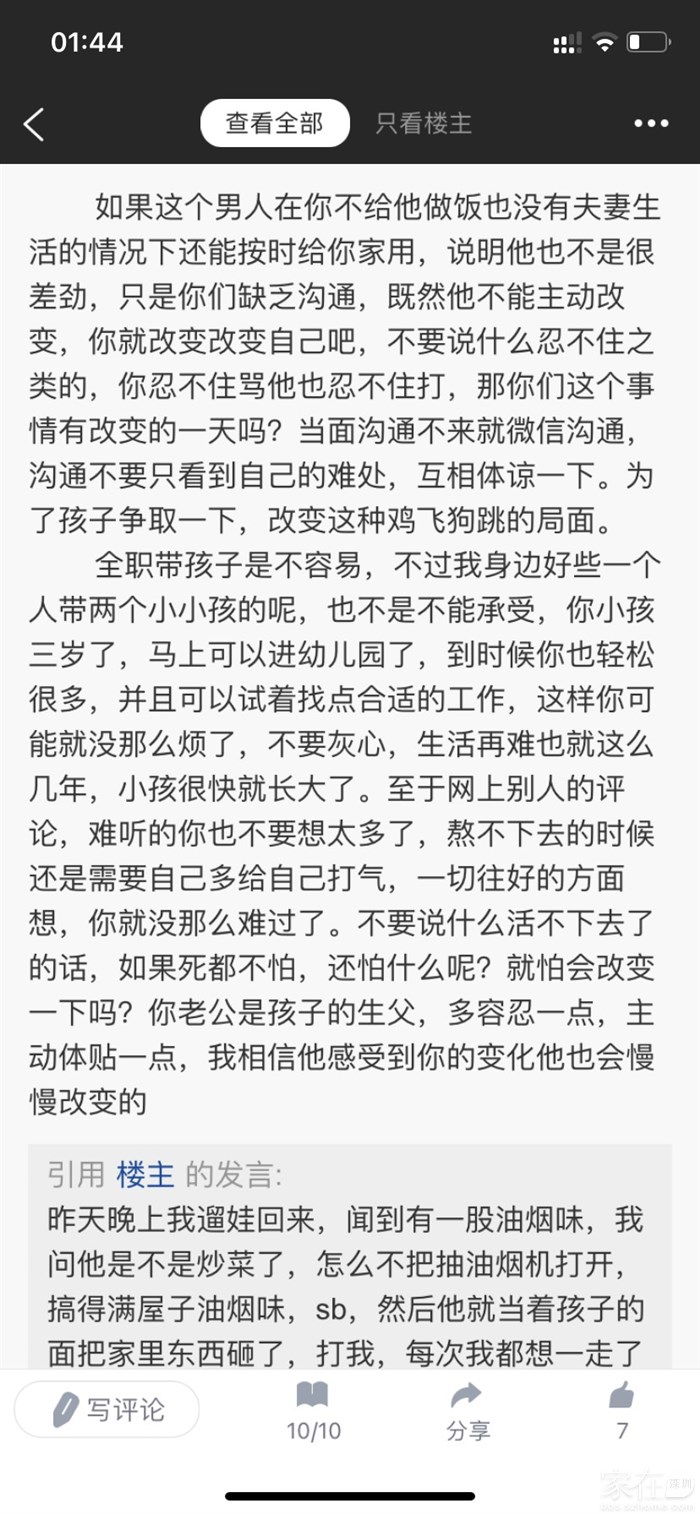 01:44

查看全部 只看楼主

如果这个男人在你不给他做饭也没有夫妻生活的情况下还能按时给你家用，说明他也不是很差劲，只是你们缺乏沟通，既然他不能主动改变，你就改变改变自己吧，不要说什么忍不住之类的，你忍不住骂他也忍不住打，那你们这个事情有改变的一天吗？当面沟通不来就微信沟通，沟通不要只看到自己的难处，互相体谅一下。为了孩子争取一下，改变这种鸡飞狗跳的局面。

全职带孩子是不容易，不过我身边好些一个人带两个小小孩的呢，也不是不能承受，你小孩三岁了，马上可以进幼儿园了，到时候你也轻松很多，并且可以试着找点合适的工作，这样你可能就没那么烦了，不要灰心，生活再难也就这么几年，小孩很快就长大了。至于网上别人的评论，难听的你也不要想太多了，熬不下去的时候还是需要自己多给自己打气，一切往好的方面想，你就没那么难过了。不要说什么活不下去了的话，如果死都不怕，还怕什么呢？就怕会改变一下吗？你老公是孩子的生父，多容忍一点，主动体贴一点，我相信他感受到你的变化他也会慢慢改变的

引用 楼主 的发言:
昨天晚上我遛娃回来，闻到有一股油烟味，我问他是不是炒菜了，怎么不把抽油烟机打开，搞得满屋子油烟味，sb，然后他就当着孩子的面把家里东西砸了，打我，每次我都想一走了

写评论 10/10 分享 7

家在深圳